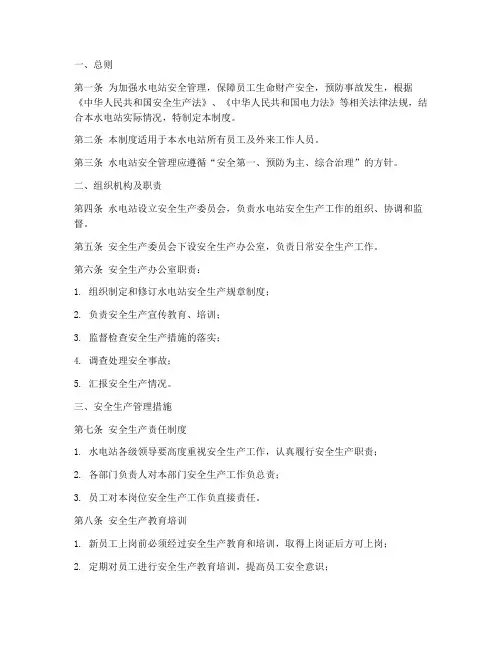 一、总则

第一条 为加强水电站安全管理，保障员工生命财产安全，预防事故发生，根据《中华人民共和国安全生产法》、《中华人民共和国电力法》等相关法律法规，结合本水电站实际情况，特制定本制度。

第二条 本制度适用于本水电站所有员工及外来工作人员。

第三条 水电站安全管理应遵循“安全第一、预防为主、综合治理”的方针。

二、组织机构及职责

第四条 水电站设立安全生产委员会，负责水电站安全生产工作的组织、协调和监督。

第五条 安全生产委员会下设安全生产办公室，负责日常安全生产工作。

第六条 安全生产办公室职责：

1. 组织制定和修订水电站安全生产规章制度；

2. 负责安全生产宣传教育、培训；

3. 监督检查安全生产措施的落实；

4. 调查处理安全事故；

5. 汇报安全生产情况。

三、安全生产管理措施

第七条 安全生产责任制度

1. 水电站各级领导要高度重视安全生产工作，认真履行安全生产职责；

2. 各部门负责人对本部门安全生产工作负总责；

3. 员工对本岗位安全生产工作负直接责任。

第八条 安全生产教育培训

1. 新员工上岗前必须经过安全生产教育和培训，取得上岗证后方可上岗；

2. 定期对员工进行安全生产教育培训，提高员工安全意识；